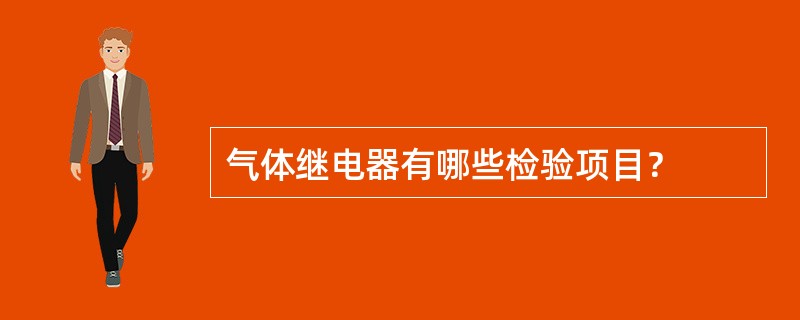 气体继电器有哪些检验项目?